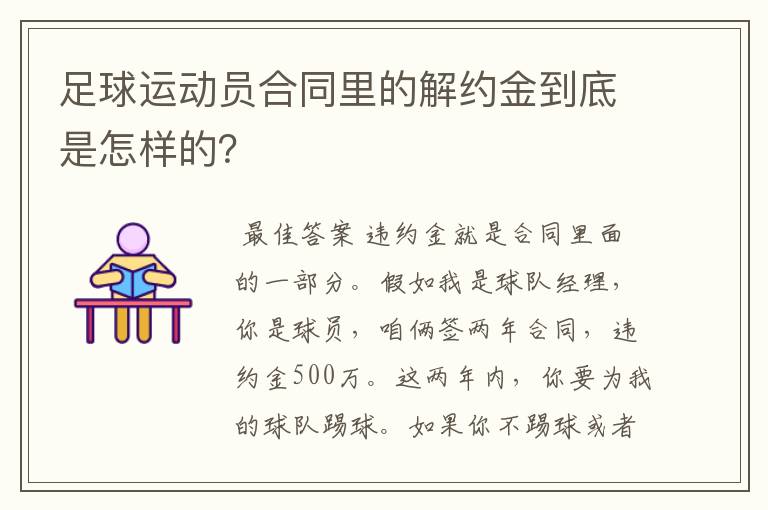 足球运动员合同里的解约金到底是怎样的?

最佳答案 违约金就是合同里面的一部分。假如我是球队经理，你是球员，咱俩签两年合同，违约金500万。这两年内，你要为我的球队踢球。如果你不踢球或者